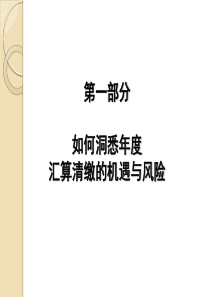 第一部分

如何洞悉年度
汇算清缴的机遇与风险